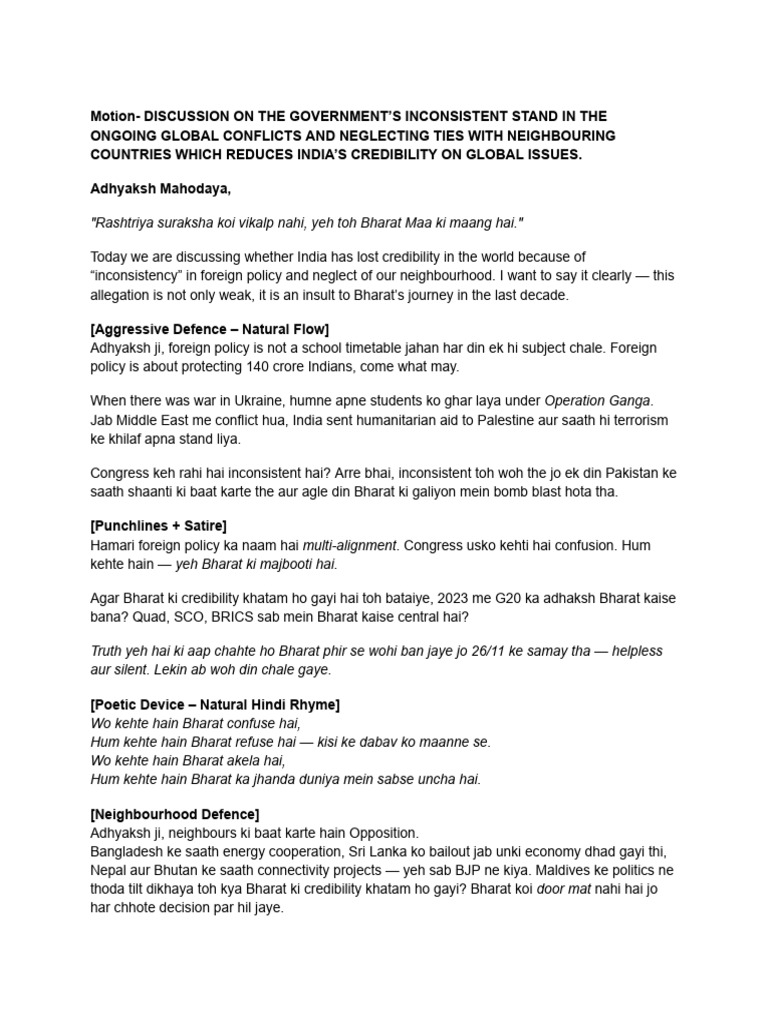 Motion- DISCUSSION ON THE GOVERNMENT'S INCONSISTENT STAND IN THE ONGOING GLOBAL CONFLICTS AND NEGLECTING TIES WITH NEIGHBOURING COUNTRIES WHICH REDUCES INDIA'S CREDIBILITY ON GLOBAL ISSUES.

Adhyaksh Mahodaya,

"Rashtriya suraksha koi vikalp nahi, yeh toh Bharat Maa ki maang hai."

Today we are discussing whether India has lost credibility in the world because of "inconsistency" in foreign policy and neglect of our neighbourhood. I want to say it clearly — this allegation is not only weak, it is an insult to Bharat's journey in the last decade.

[Aggressive Defence – Natural Flow]
Adhyaksh ji, foreign policy is not a school timetable jahan har din ek hi subject chale. Foreign policy is about protecting 140 crore Indians, come what may.

When there was war in Ukraine, humne apne students ko ghar laya under Operation Ganga. Jab Middle East me conflict hua, India sent humanitarian aid to Palestine aur saath hi terrorism ke khilaf apna stand liya.

Congress keh rahi hai inconsistent hai? Arre bhai, inconsistent toh woh the jo ek din Pakistan ke saath shaanti ki baat karte the aur agle din Bharat ki galiyon mein bomb blast hota tha.

[Punchlines + Satire]
Hamari foreign policy ka naam hai multi-alignment. Congress usko kehti hai confusion. Hum kehte hain — yeh Bharat ki majbooti hai.

Agar Bharat ki credibility khatam ho gayi hai toh bataiye, 2023 me G20 ka adhaksh Bharat kaise bana? Quad, SCO, BRICS sab mein Bharat kaise central hai?

Truth yeh hai ki aap chahte ho Bharat phir se wohi ban jaye jo 26/11 ke samay tha — helpless aur silent. Lekin ab woh din chale gaye.

[Poetic Device – Natural Hindi Rhyme]
Wo kehte hain Bharat confuse hai,
Hum kehte hain Bharat refuse hai — kisi ke dabav ko maanne se.
Wo kehte hain Bharat akela hai,
Hum kehte hain Bharat ka jhanda duniya mein sabse uncha hai.

[Neighbourhood Defence]
Adhyaksh ji, neighbours ki baat karte hain Opposition.
Bangladesh ke saath energy cooperation, Sri Lanka ko bailout jab unki economy dhad gayi thi, Nepal aur Bhutan ke saath connectivity projects — yeh sab BJP ne kiya. Maldives ke politics ne thoda tilt dikhaya toh kya Bharat ki credibility khatam ho gayi? Bharat koi door mat nahi hai jo har chhote decision par hil jaye.